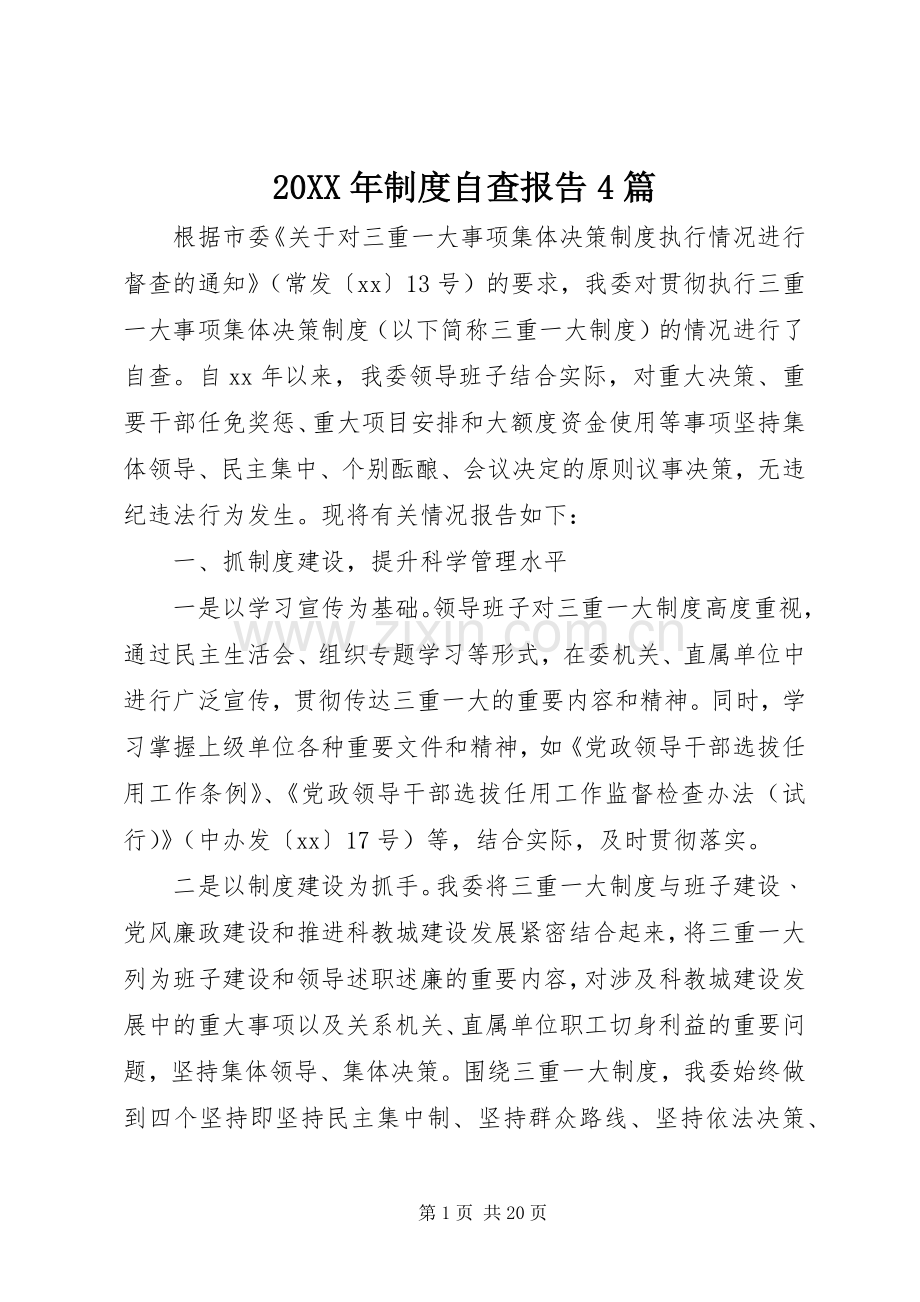 20XX年制度自查报告4篇

根据市委《关于对三重一大事项集体决策制度执行情况进行督查的通知》(常发〔xx〕13号)的要求，我委对贯彻执行三重一大事项集体决策制度(以下简称三重一大制度)的情况进行了自查。自xx年以来，我委领导班子结合实际，对重大决策、重要干部任免奖惩、重大项目安排和大额度资金使用等事项坚持集体领导、民主集中、个别酝酿、会议决定的原则议事决策，无违纪违法行为发生。现将有关情况报告如下：

一、抓制度建设，提升科学管理水平

一是以学习宣传为基础。领导班子对三重一大制度高度重视，通过民主生活会、组织专题学习等形式，在委机关、直属单位中进行广泛宣传，贯彻传达三重一大的重要内容和精神。同时，学习掌握上级单位各种重要文件和精神，如《党政领导干部选拔任用工作条例》、《党政领导干部选拔任用工作监督检查办法(试行)》(中办发〔xx〕17号)等，结合实际，及时贯彻落实。

二是以制度建设为抓手。我委将三重一大制度与班子建设、党风廉政建设和推进科教城建设发展紧密结合起来，将三重一大列为班子建设和领导述职述廉的重要内容，对涉及科教城建设发展中的重大事项以及关系机关、直属单位职工切身利益的重要问题，坚持集体领导、集体决策。围绕三重一大制度，我委始终做到四个坚持即坚持民主集中制、坚持群众路线、坚持依法决策、

第1页 共20页

www.zixin.com.cn